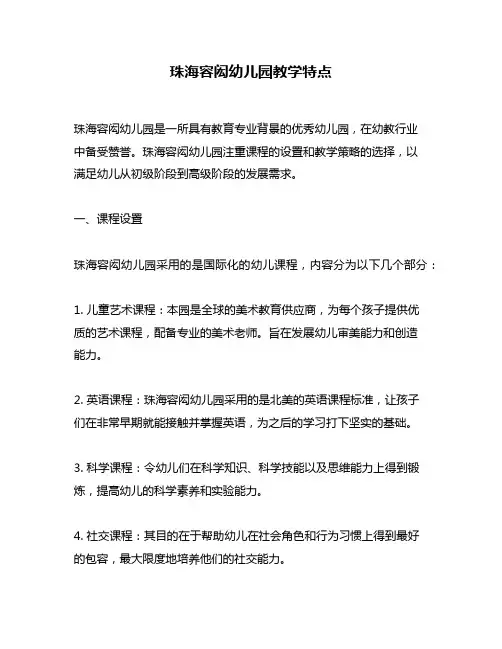 珠海容闳幼儿园教学特点

珠海容闳幼儿园是一所具有教育专业背景的优秀幼儿园，在幼教行业中备受赞誉。珠海容闳幼儿园注重课程的设置和教学策略的选择，以满足幼儿从初级阶段到高级阶段的发展需求。

一、课程设置

珠海容闳幼儿园采用的是国际化的幼儿课程，内容分为以下几个部分：

1. 儿童艺术课程：本园是全球的美术教育供应商，为每个孩子提供优质的艺术课程，配备专业的美术老师。旨在发展幼儿审美能力和创造能力。

2. 英语课程：珠海容闳幼儿园采用的是北美的英语课程标准，让孩子们在非常早期就能接触并掌握英语，为之后的学习打下坚实的基础。

3. 科学课程：令幼儿们在科学知识、科学技能以及思维能力上得到锻炼，提高幼儿的科学素养和实验能力。

4. 社交课程：其目的在于帮助幼儿在社会角色和行为习惯上得到最好的包容，最大限度地培养他们的社交能力。